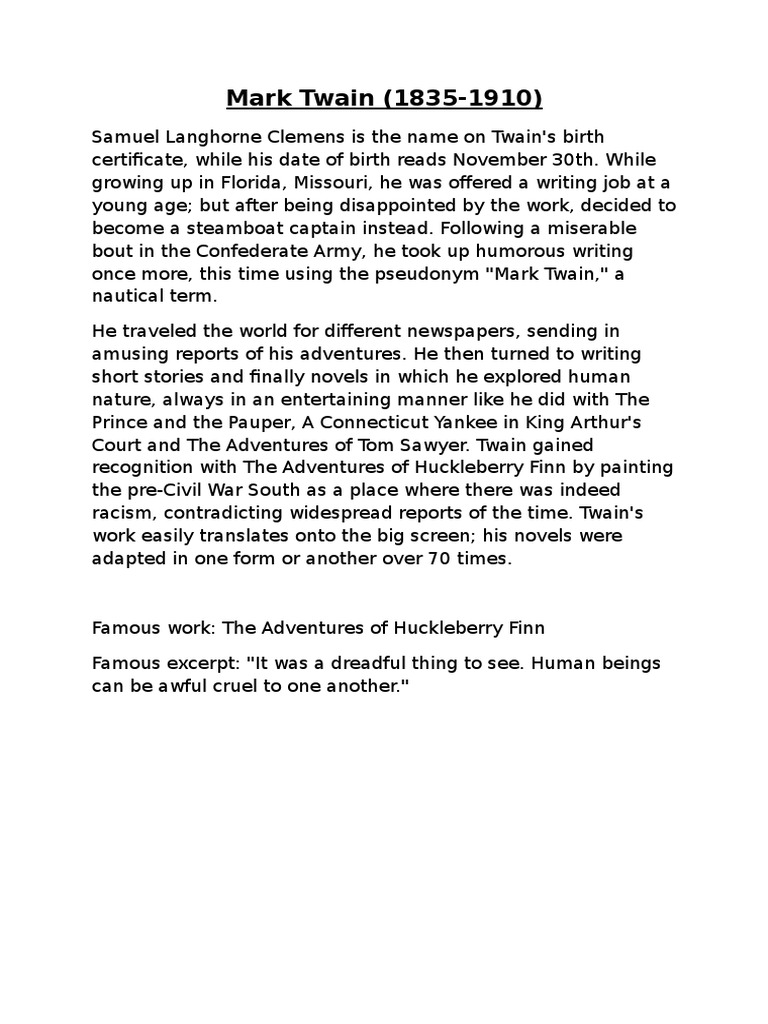 Mark Twain (1835-1910)

Samuel Langhorne Clemens is the name on Twain's birth certificate, while his date of birth reads November 30th. While growing up in Florida, Missouri, he was offered a writing job at a young age; but after being disappointed by the work, decided to become a steamboat captain instead. Following a miserable bout in the Confederate Army, he took up humorous writing once more, this time using the pseudonym "Mark Twain," a nautical term.

He traveled the world for different newspapers, sending in amusing reports of his adventures. He then turned to writing short stories and finally novels in which he explored human nature, always in an entertaining manner like he did with The Prince and the Pauper, A Connecticut Yankee in King Arthur's Court and The Adventures of Tom Sawyer. Twain gained recognition with The Adventures of Huckleberry Finn by painting the pre-Civil War South as a place where there was indeed racism, contradicting widespread reports of the time. Twain's work easily translates onto the big screen; his novels were adapted in one form or another over 70 times.

Famous work: The Adventures of Huckleberry Finn

Famous excerpt: "It was a dreadful thing to see. Human beings can be awful cruel to one another."